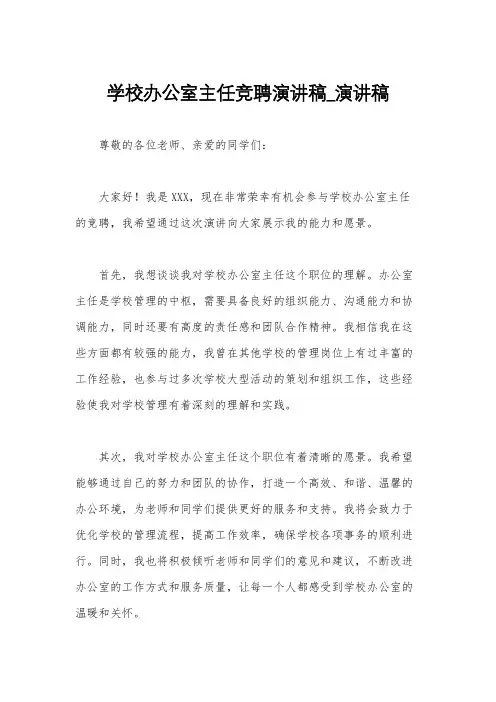 学校办公室主任竞聘演讲稿_演讲稿

尊敬的各位老师、亲爱的同学们：

大家好！我是XXX，现在非常荣幸有机会参与学校办公室主任的竞聘，我希望通过这次演讲向大家展示我的能力和愿景。

首先，我想谈谈我对学校办公室主任这个职位的理解。办公室主任是学校管理的中枢，需要具备良好的组织能力、沟通能力和协调能力，同时还要有高度的责任感和团队合作精神。我相信我在这些方面都有较强的能力，我曾在其他学校的管理岗位上有过丰富的工作经验，也参与过多次学校大型活动的策划和组织工作，这些经验使我对学校管理有着深刻的理解和实践。

其次，我对学校办公室主任这个职位有着清晰的愿景。我希望能够通过自己的努力和团队的协作，打造一个高效、和谐、温馨的办公环境，为老师和同学们提供更好的服务和支持。我将会致力于优化学校的管理流程，提高工作效率，确保学校各项事务的顺利进行。同时，我也将积极倾听老师和同学们的意见和建议，不断改进办公室的工作方式和服务质量，让每一个人都感受到学校办公室的温暖和关怀。